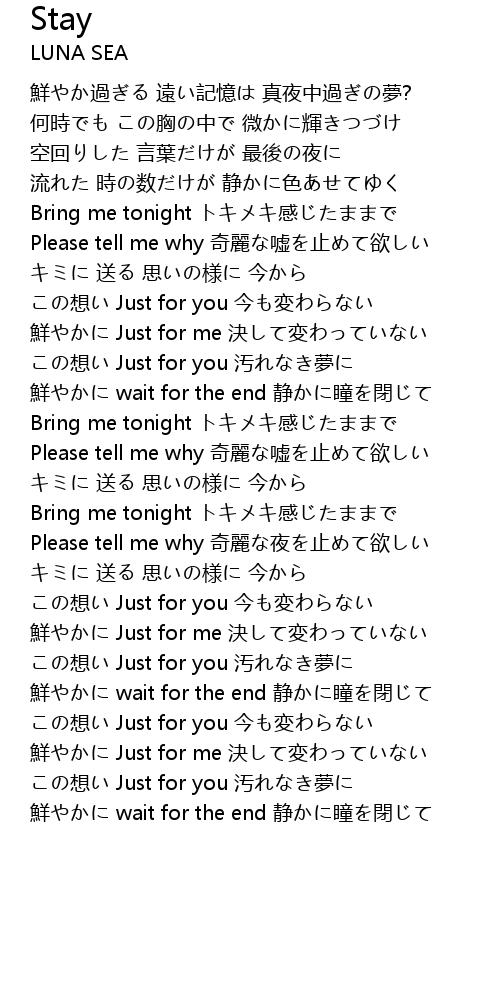 Stay
LUNA SEA

鮮やか過ぎる 遠い記憶は 真夜中過ぎの夢?
何時でも この胸の中で 微かに輝きつづけ
空回りした 言葉だけが 最後の夜に
流れた 時の数だけが 静かに色あせてゆく
Bring me tonight トキメキ感じたままで
Please tell me why 奇麗な嘘を止めて欲しい
キミに 送る 思いの様に 今から
この想い Just for you 今も変わらない
鮮やかに Just for me 決して変わっていない
この想い Just for you 汚れなき夢に
鮮やかに wait for the end 静かに瞳を閉じて
Bring me tonight トキメキ感じたままで
Please tell me why 奇麗な嘘を止めて欲しい
キミに 送る 思いの様に 今から
Bring me tonight トキメキ感じたままで
Please tell me why 奇麗な夜を止めて欲しい
キミに 送る 思いの様に 今から
この想い Just for you 今も変わらない
鮮やかに Just for me 決して変わっていない
この想い Just for you 汚れなき夢に
鮮やかに wait for the end 静かに瞳を閉じて
この想い Just for you 今も変わらない
鮮やかに Just for me 決して変わっていない
この想い Just for you 汚れなき夢に
鮮やかに wait for the end 静かに瞳を閉じて